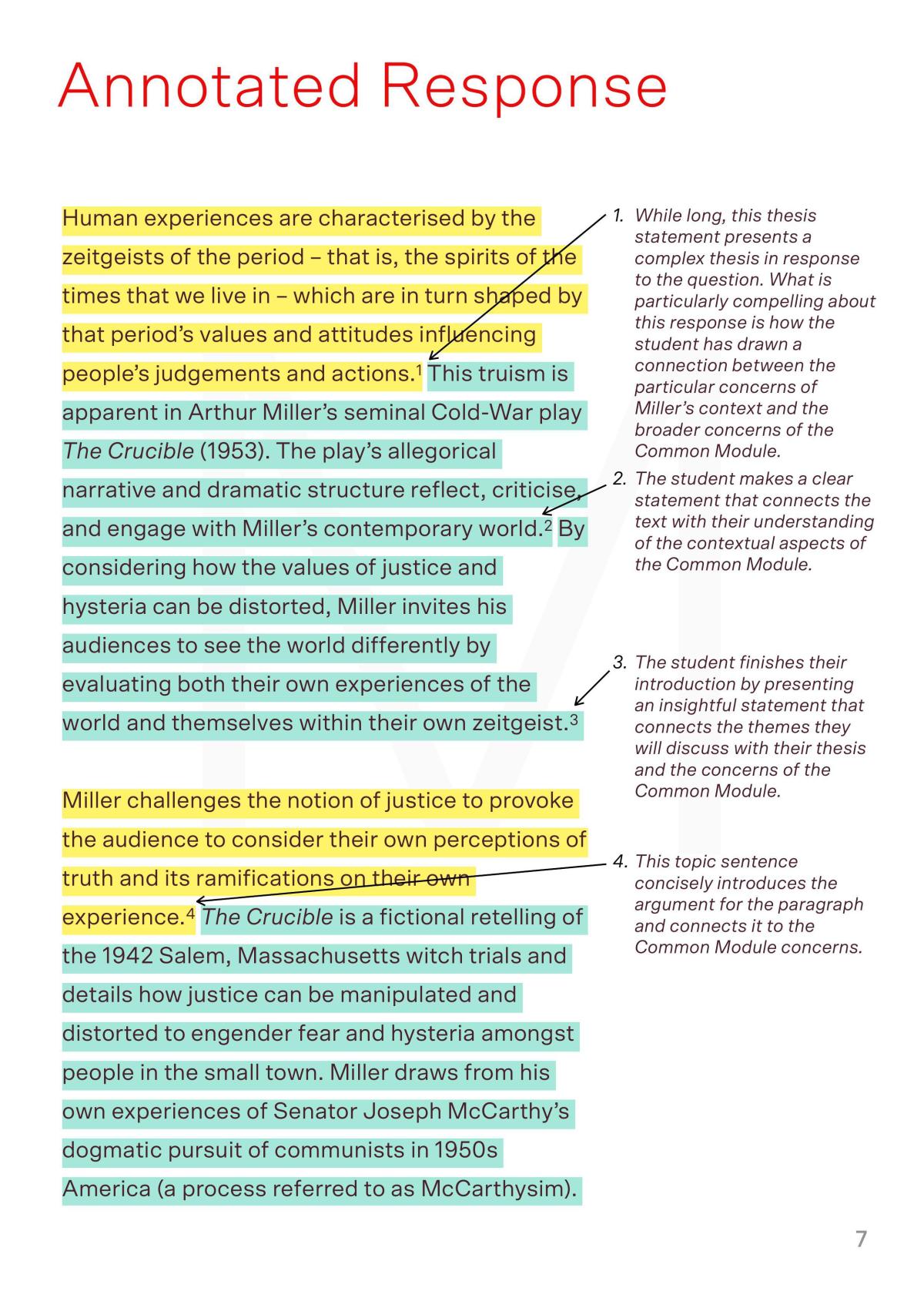 Annotated Response

Human experiences are characterised by the zeitgeists of the period – that is, the spirits of the times that we live in – which are in turn shaped by that period's values and attitudes influencing people's judgements and actions.$^{1}$ This truism is apparent in Arthur Miller's seminal Cold-War play The Crucible (1953). The play's allegorical narrative and dramatic structure reflect, criticise, and engage with Miller's contemporary world.$^{2}$ By considering how the values of justice and hysteria can be distorted, Miller invites his audiences to see the world differently by evaluating both their own experiences of the world and themselves within their own zeitgeist.$^{3}$

Miller challenges the notion of justice to provoke the audience to consider their own perceptions of truth and its ramifications on their own experience.$^{4}$ The Crucible is a fictional retelling of the 1942 Salem, Massachusetts witch trials and details how justice can be manipulated and distorted to engender fear and hysteria amongst people in the small town. Miller draws from his own experiences of Senator Joseph McCarthy's dogmatic pursuit of communists in 1950s America (a process referred to as McCarthysim).

1. While long, this thesis statement presents a complex thesis in response to the question. What is particularly compelling about this response is how the student has drawn a connection between the particular concerns of Miller's context and the broader concerns of the Common Module.

2. The student makes a clear statement that connects the text with their understanding of the contextual aspects of the Common Module.

3. The student finishes their introduction by presenting an insightful statement that connects the themes they will discuss with their thesis and the concerns of the Common Module.

4. This topic sentence concisely introduces the argument for the paragraph and connects it to the Common Module concerns.

7